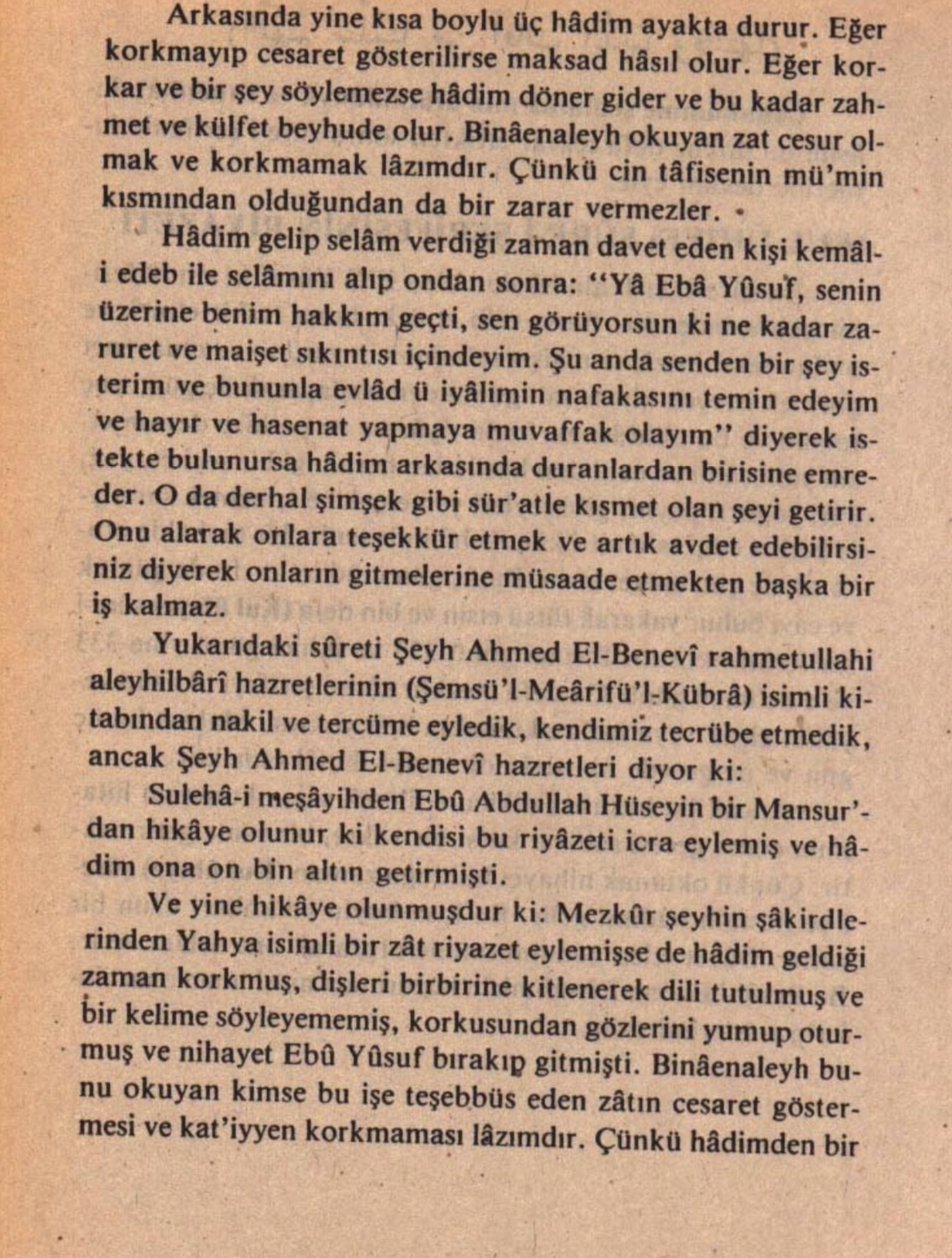 Arkasında yine kısa boylu üç hâdim ayakta durur. Eğer korkmayıp cesaret gösterilirse maksad hâsıl olur. Eğer korkar ve bir şey söylemezse hâdim döner gider ve bu kadar zahmet ve külfet beyhude olur. Binâenaleyh okuyan zat cesur olmak ve korkmamak lâzımdır. Çünkü cin tâfisenin mü'min kısmından olduğundan da bir zarar vermezler.

Hâdim gelip selâm verdiği zaman davet eden kişi kemâl-i edeb ile selâmını alıp ondan sonra: "Yâ Ebâ Yûsuf, senin üzerine benim hakkım geçti, sen görüyorsun ki ne kadar zaruret ve maişet sıkıntısı içindeyim. Şu anda senden bir şey isterim ve bununla evlâd ü iyâlimin nafakasını temin edeyim ve hayır ve hasenat yapmaya muvaffak olayım" diyerek istekte bulunursa hâdim arkasında duranlardan birisine emreder. O da derhal şimşek gibi sür'atle kısmet olan şeyi getirir. Onu alarak onlara teşekkür etmek ve artık avdet edebilirsiniz diyerek onların gitmelerine müsaade etmekten başka bir iş kalmaz.

Yukarıdaki sûreti Şeyh Ahmed El-Benevî rahmetullahi aleyhilbârî hazretlerinin (Şemsü'l-Meârifü'l-Kübrâ) isimli kitabından nakil ve tercüme eyledik, kendimiz tecrübe etmedik, ancak Şeyh Ahmed El-Benevî hazretleri diyor ki:

Sulehâ-i meşâyihden Ebû Abdullah Hüseyin bir Mansur'dan hikâye olunur ki kendisi bu riyâzeti icra eylemiş ve hâdim ona on bin altın getirmişti.

Ve yine hikâye olunmuşdur ki: Mezkûr şeyhin şâkirdlerinden Yahya isimli bir zât riyazet eylemişse de hâdim geldiği zaman korkmuş, dişleri birbirine kitlenerek dili tutulmuş ve bir kelime söyleyememiş, korkusundan gözlerini yumup oturmuş ve nihayet Ebû Yûsuf bırakıp gitmişti. Binâenaleyh bunu okuyan kimse bu işe teşebbüs eden zâtın cesaret göstermesi ve kat'iyyen korkmaması lâzımdır. Çünkü hâdimden bir